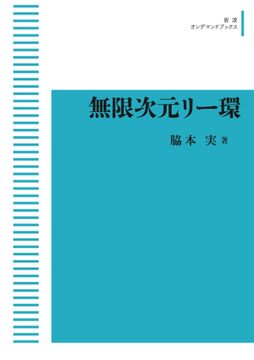 岩波
オンデマンドブックス

無限次元リー環

脇本 実 著